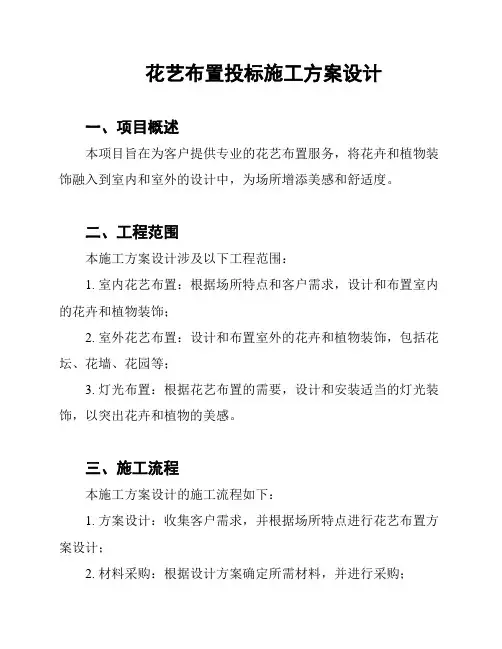 花艺布置投标施工方案设计

一、项目概述

本项目旨在为客户提供专业的花艺布置服务，将花卉和植物装饰融入到室内和室外的设计中，为场所增添美感和舒适度。

二、工程范围

本施工方案设计涉及以下工程范围：

1. 室内花艺布置：根据场所特点和客户需求，设计和布置室内的花卉和植物装饰；

2. 室外花艺布置：设计和布置室外的花卉和植物装饰，包括花坛、花墙、花园等；

3. 灯光布置：根据花艺布置的需要，设计和安装适当的灯光装饰，以突出花卉和植物的美感。

三、施工流程

本施工方案设计的施工流程如下：

1. 方案设计：收集客户需求，并根据场所特点进行花艺布置方案设计；

2. 材料采购：根据设计方案确定所需材料，并进行采购；